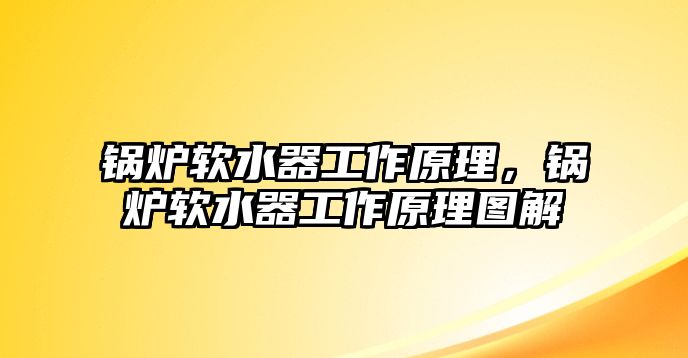 锅炉软水器工作原理，锅炉软水器工作原理图解